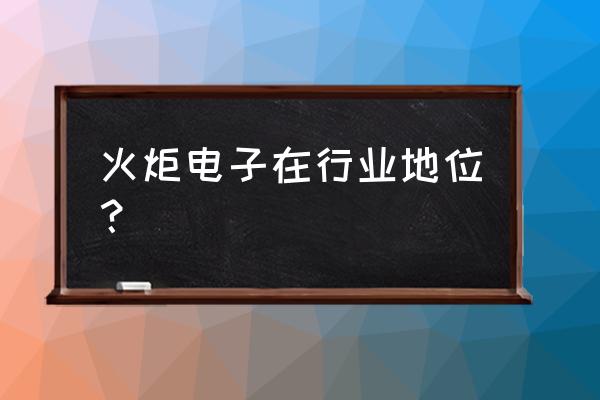 火炬电子在行业地位？